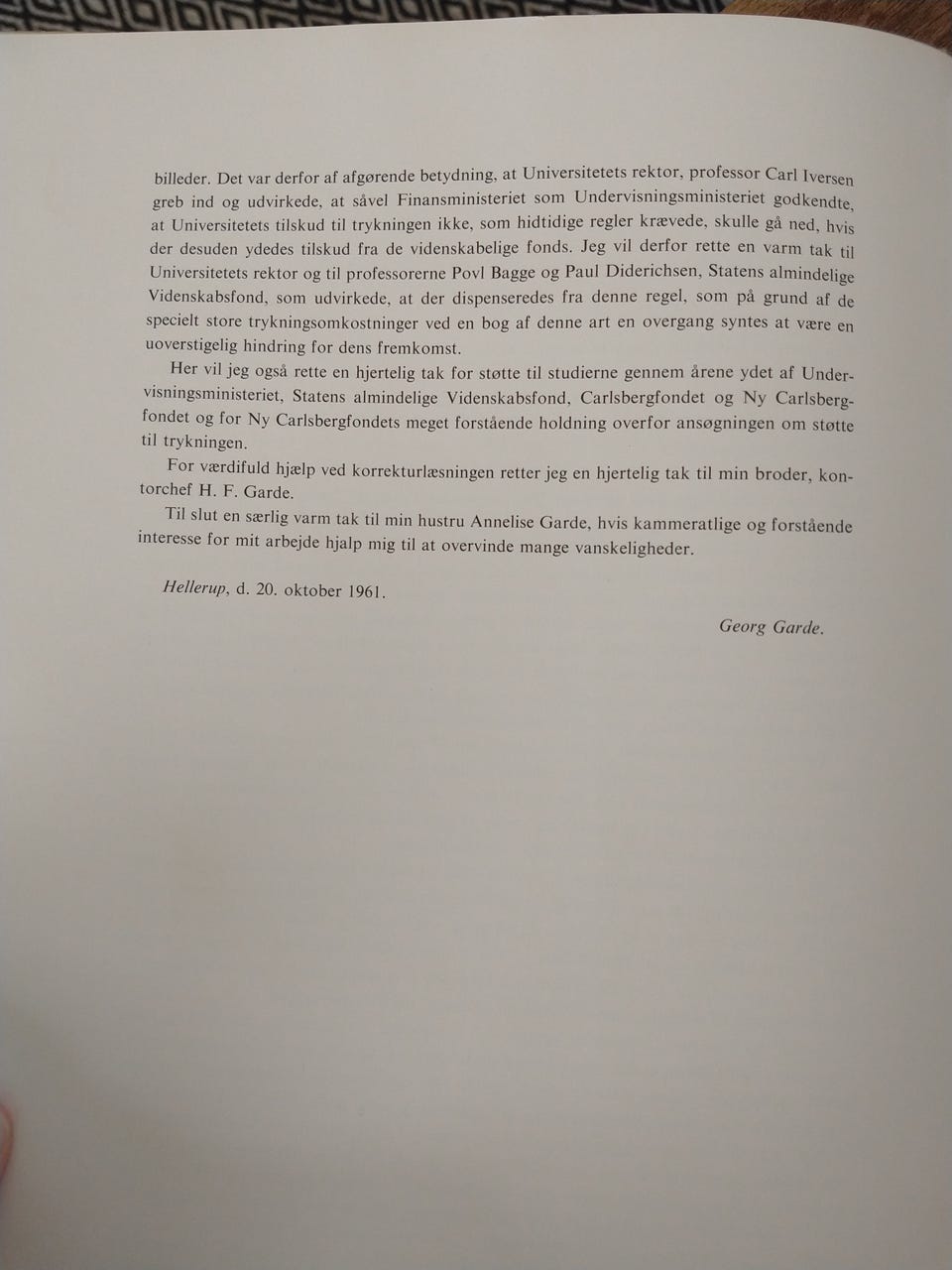 billeder. Det var derfor af afgørende betydning, at Universitetets rektor, professor Carl Iversen greb ind og udvirkede, at såvel Finansministeriet som Undervisningsministeriet godkendte, at Universitetets tilskud til trykningen ikke, som hidtidige regler krævede, skulle gå ned, hvis der desuden ydedes tilskud fra de videnskabelige fonds. Jeg vil derfor rette en varm tak til Universitetets rektor og til professorerne Povl Bagge og Paul Diderichsen, Statens almindelige Videnskabsfond, som udvirkede, at der dispenseredes fra denne regel, som på grund af de specielt store trykningsomkostninger ved en bog af denne art en overgang syntes at være en uoverstigelig hindring for dens fremkomst.

Her vil jeg også rette en hjertelig tak for støtte til studierne gennem årene ydet af Undervisningsministeriet, Statens almindelige Videnskabsfond, Carlsbergfondet og Ny Carlsbergfondet og for Ny Carlsbergfondets meget forstående holdning overfor ansøgningen om støtte til trykningen.

For værdifuld hjælp ved korrekturlæsningen retter jeg en hjertelig tak til min broder, kontorchef H. F. Garde.

Til slut en særlig varm tak til min hustru Annelise Garde, hvis kammeratlige og forstående interesse for mit arbejde hjalp mig til at overvinde mange vanskeligheder.

Hellerup, d. 20. oktober 1961.

Georg Garde.